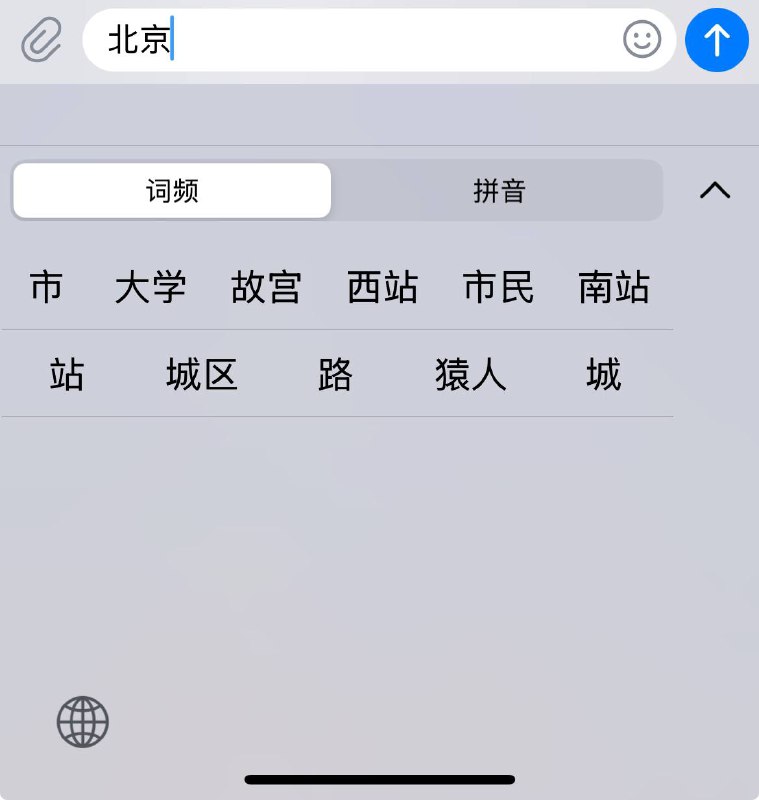 北京

词频 拼音

市 大学 故宫 西站 市民 南站

站 城区 路 猿人 城